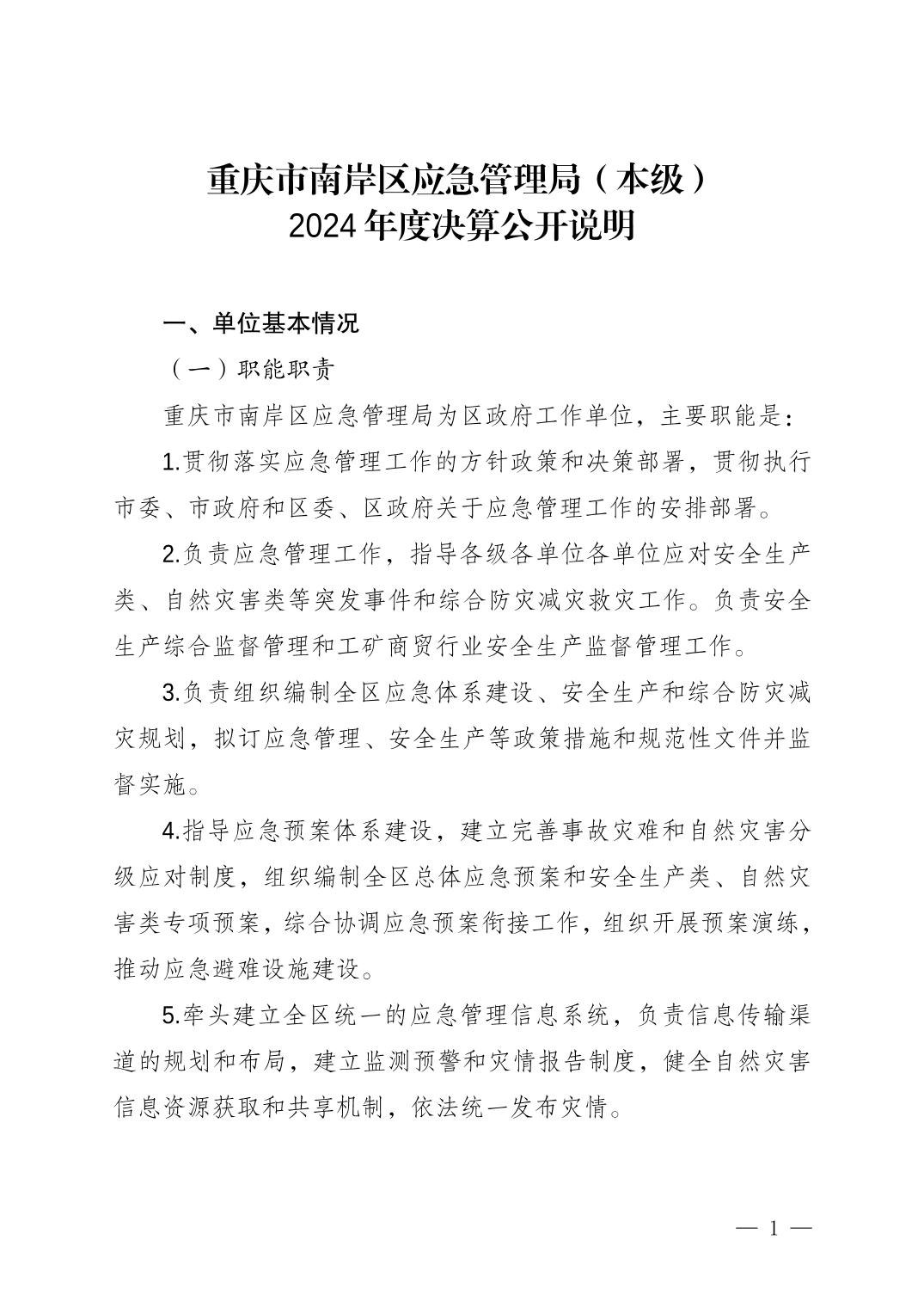 重庆市南岸区应急管理局（本级）
2024年度决算公开说明

一、单位基本情况

（一）职能职责

重庆市南岸区应急管理局为区政府工作单位，主要职能是：

1.贯彻落实应急管理工作的方针政策和决策部署，贯彻执行市委、市政府和区委、区政府关于应急管理工作的安排部署。

2.负责应急管理工作，指导各级各单位各单位应对安全生产类、自然灾害类等突发事件和综合防灾减灾救灾工作。负责安全生产综合监督管理和工矿商贸行业安全生产监督管理工作。

3.负责组织编制全区应急体系建设、安全生产和综合防灾减灾规划，拟订应急管理、安全生产等政策措施和规范性文件并监督实施。

4.指导应急预案体系建设，建立完善事故灾难和自然灾害分级应对制度，组织编制全区总体应急预案和安全生产类、自然灾害类专项预案，综合协调应急预案衔接工作，组织开展预案演练，推动应急避难设施建设。

5.牵头建立全区统一的应急管理信息系统，负责信息传输渠道的规划和布局，建立监测预警和灾情报告制度，健全自然灾害信息资源获取和共享机制，依法统一发布灾情。

— 1 —